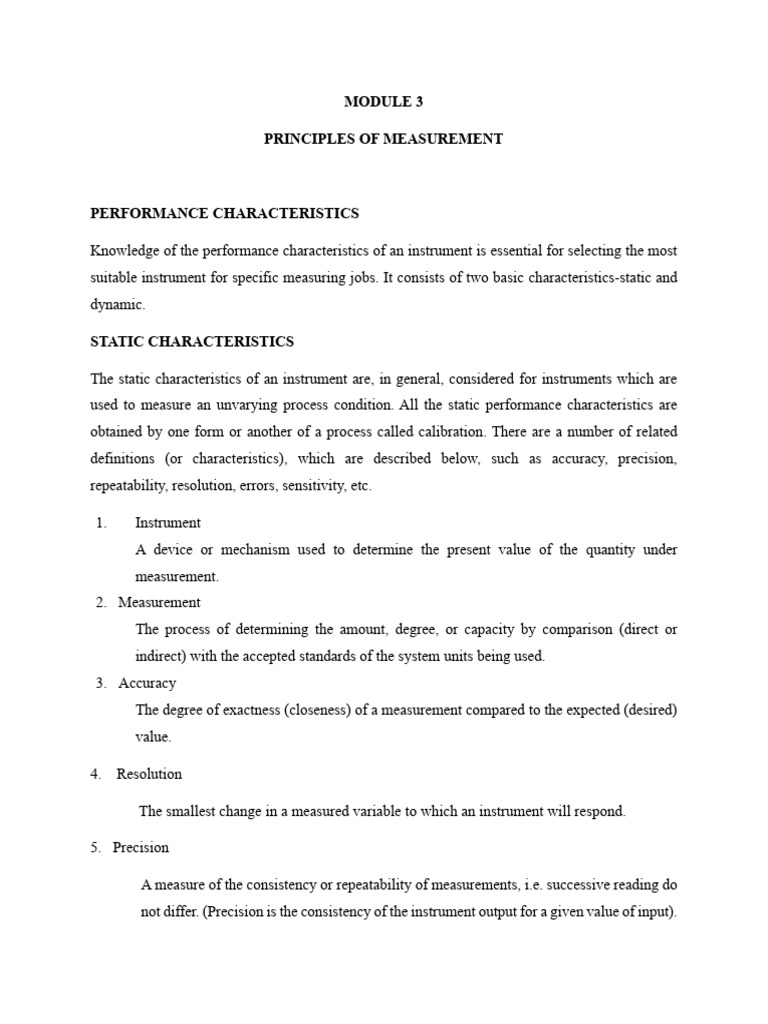 MODULE 3

PRINCIPLES OF MEASUREMENT

PERFORMANCE CHARACTERISTICS

Knowledge of the performance characteristics of an instrument is essential for selecting the most suitable instrument for specific measuring jobs. It consists of two basic characteristics-static and dynamic.

STATIC CHARACTERISTICS

The static characteristics of an instrument are, in general, considered for instruments which are used to measure an unvarying process condition. All the static performance characteristics are obtained by one form or another of a process called calibration. There are a number of related definitions (or characteristics), which are described below, such as accuracy, precision, repeatability, resolution, errors, sensitivity, etc.

1. Instrument

A device or mechanism used to determine the present value of the quantity under measurement.

2. Measurement

The process of determining the amount, degree, or capacity by comparison (direct or indirect) with the accepted standards of the system units being used.

3. Accuracy

The degree of exactness (closeness) of a measurement compared to the expected (desired) value.

4. Resolution

The smallest change in a measured variable to which an instrument will respond.

5. Precision

A measure of the consistency or repeatability of measurements, i.e. successive reading do not differ. (Precision is the consistency of the instrument output for a given value of input).